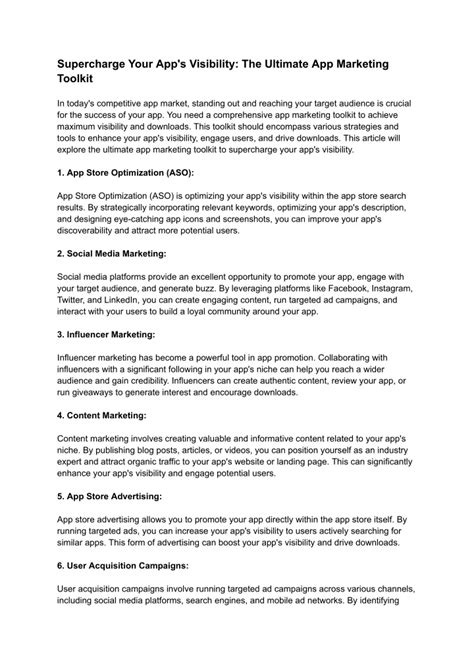 Supercharge Your App's Visibility: The Ultimate App Marketing Toolkit

In today's competitive app market, standing out and reaching your target audience is crucial for the success of your app. You need a comprehensive app marketing toolkit to achieve maximum visibility and downloads. This toolkit should encompass various strategies and tools to enhance your app's visibility, engage users, and drive downloads. This article will explore the ultimate app marketing toolkit to supercharge your app's visibility.

1. App Store Optimization (ASO):

App Store Optimization (ASO) is optimizing your app's visibility within the app store search results. By strategically incorporating relevant keywords, optimizing your app's description, and designing eye-catching app icons and screenshots, you can improve your app's discoverability and attract more potential users.

2. Social Media Marketing:

Social media platforms provide an excellent opportunity to promote your app, engage with your target audience, and generate buzz. By leveraging platforms like Facebook, Instagram, Twitter, and LinkedIn, you can create engaging content, run targeted ad campaigns, and interact with your users to build a loyal community around your app.

3. Influencer Marketing:

Influencer marketing has become a powerful tool in app promotion. Collaborating with influencers with a significant following in your app's niche can help you reach a wider audience and gain credibility. Influencers can create authentic content, review your app, or run giveaways to generate interest and encourage downloads.

4. Content Marketing:

Content marketing involves creating valuable and informative content related to your app's niche. By publishing blog posts, articles, or videos, you can position yourself as an industry expert and attract organic traffic to your app's website or landing page. This can significantly enhance your app's visibility and engage potential users.

5. App Store Advertising:

App store advertising allows you to promote your app directly within the app store itself. By running targeted ads, you can increase your app's visibility to users actively searching for similar apps. This form of advertising can boost your app's visibility and drive downloads.

6. User Acquisition Campaigns:

User acquisition campaigns involve running targeted ad campaigns across various channels, including social media platforms, search engines, and mobile ad networks. By identifying